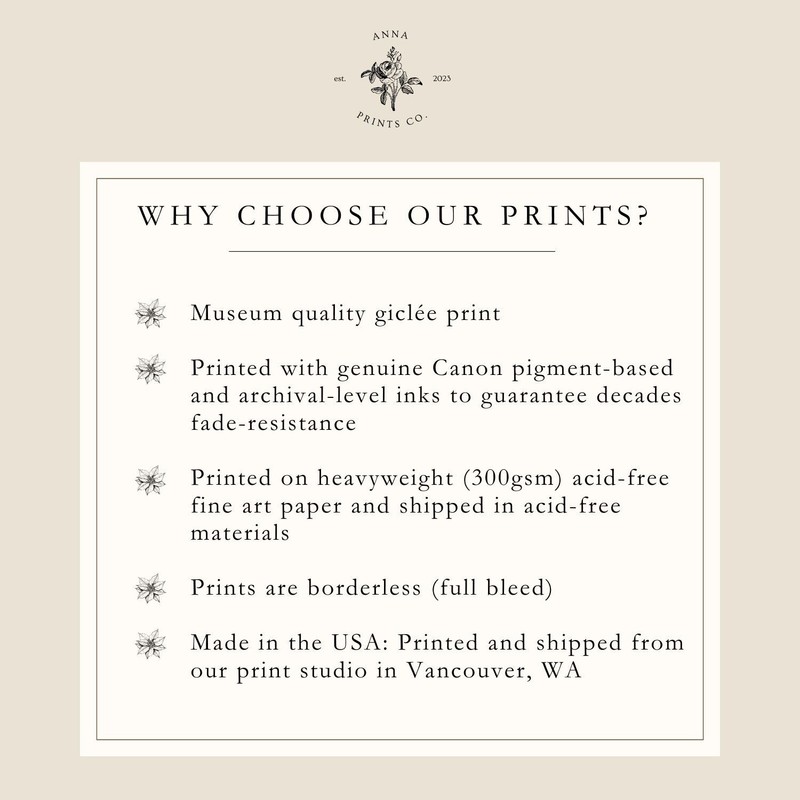 ANNA
est. 2023
PRINTS CO.

WHY CHOOSE OUR PRINTS?

Museum quality giclée print

Printed with genuine Canon pigment-based and archival-level inks to guarantee decades fade-resistance

Printed on heavyweight (300gsm) acid-free fine art paper and shipped in acid-free materials

Prints are borderless (full bleed)

Made in the USA: Printed and shipped from our print studio in Vancouver, WA